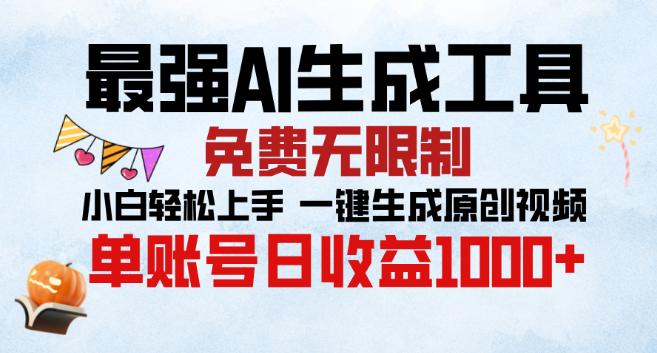 最强AI生成工具

免费无限制

小白轻松上手 一键生成原创视频

单账号日收益1000+